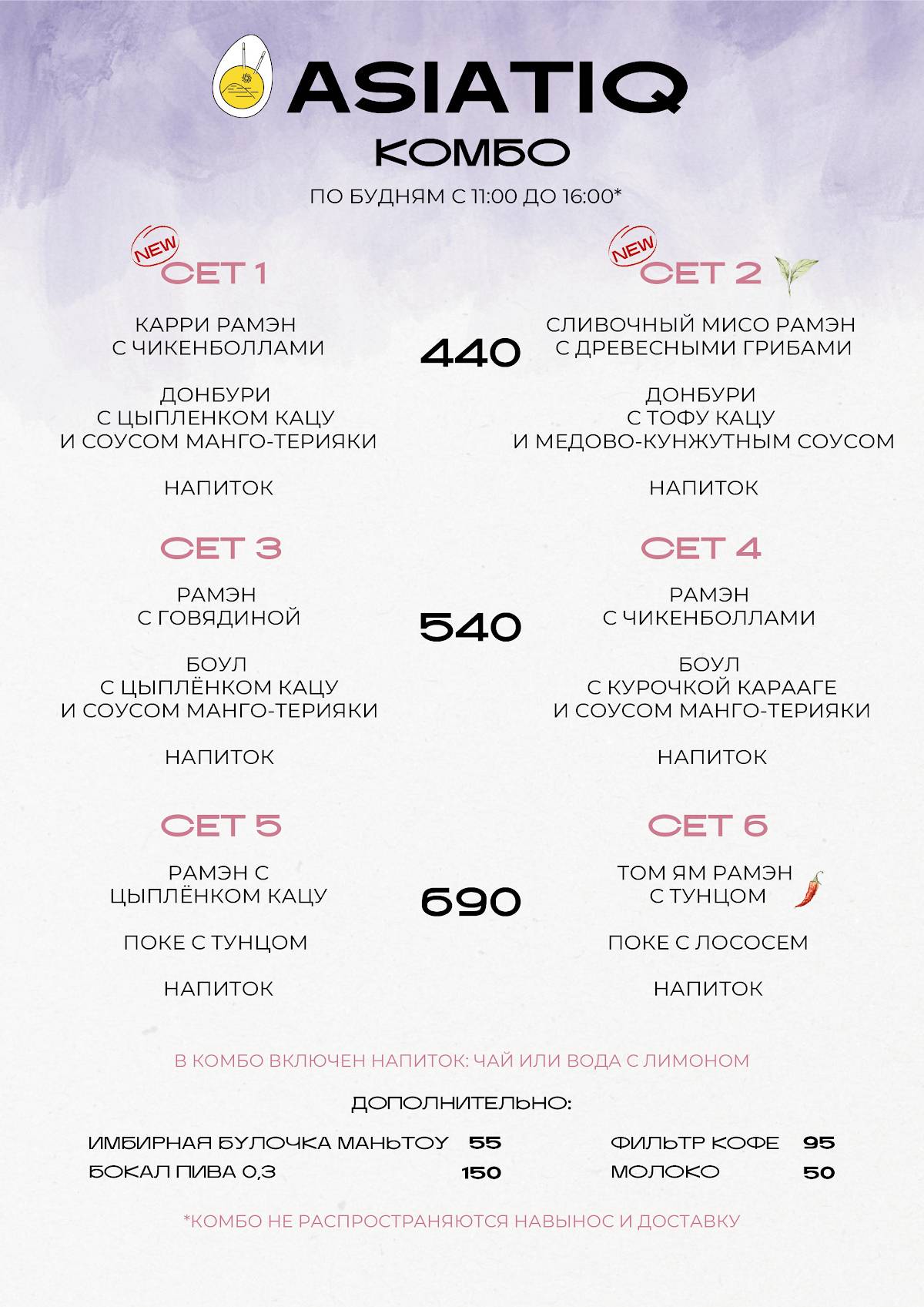 ASIATIQ

КОМБО

ПО БУДНЯМ С 11:00 ДО 16:00*

NEW
СЕТ 1

КАРРИ РАМЭН С ЧИКЕНБОЛЛАМИ

ДОНБУРИ С ЦЫПЛЕНКОМ КАЦУ И СОУСОМ МАНГО-ТЕРИЯКИ

НАПИТОК

440

NEW
СЕТ 2

СЛИВОЧНЫЙ МИСО РАМЭН С ДРЕВЕСНЫМИ ГРИБАМИ

ДОНБУРИ С ТОФУ КАЦУ И МЕДОВО-КУНЖУТНЫМ СОУСОМ

НАПИТОК

СЕТ 3

РАМЭН С ГОВЯДИНОЙ

БОУЛ С ЦЫПЛЁНКОМ КАЦУ И СОУСОМ МАНГО-ТЕРИЯКИ

НАПИТОК

540

СЕТ 4

РАМЭН С ЧИКЕНБОЛЛАМИ

БОУЛ С КУРОЧКОЙ КАРААГЕ И СОУСОМ МАНГО-ТЕРИЯКИ

НАПИТОК

СЕТ 5

РАМЭН С ЦЫПЛЁНКОМ КАЦУ

ПОКЕ С ТУНЦОМ

НАПИТОК

690

СЕТ 6

ТОМ ЯМ РАМЭН С ТУНЦОМ

ПОКЕ С ЛОСОСЕМ

НАПИТОК

В КОМБО ВКЛЮЧЕН НАПИТОК: ЧАЙ ИЛИ ВОДА С ЛИМОНОМ

ДОПОЛНИТЕЛЬНО:

ИМБИРНАЯ БУЛОЧКА МАНЬТОУ 55
БОКАЛ ПИВА 0,3 150

ФИЛЬТР КОФЕ 95
МОЛОКО 50

*КОМБО НЕ РАСПРОСТРАНЯЮТСЯ НАВЫНОС И ДОСТАВКУ